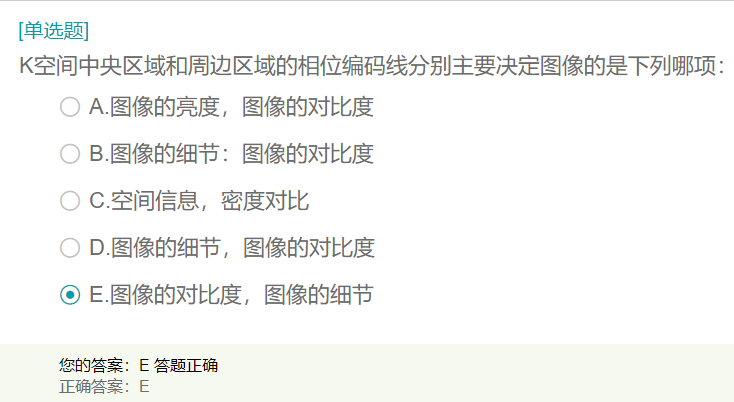 [单选题]
K空间中央区域和周边区域的相位编码线分别主要决定图像的是下列哪项：

A.图像的亮度，图像的对比度

B.图像的细节：图像的对比度

C.空间信息，密度对比

D.图像的细节，图像的对比度

E.图像的对比度，图像的细节

您的答案：E 答题正确
正确答案：E